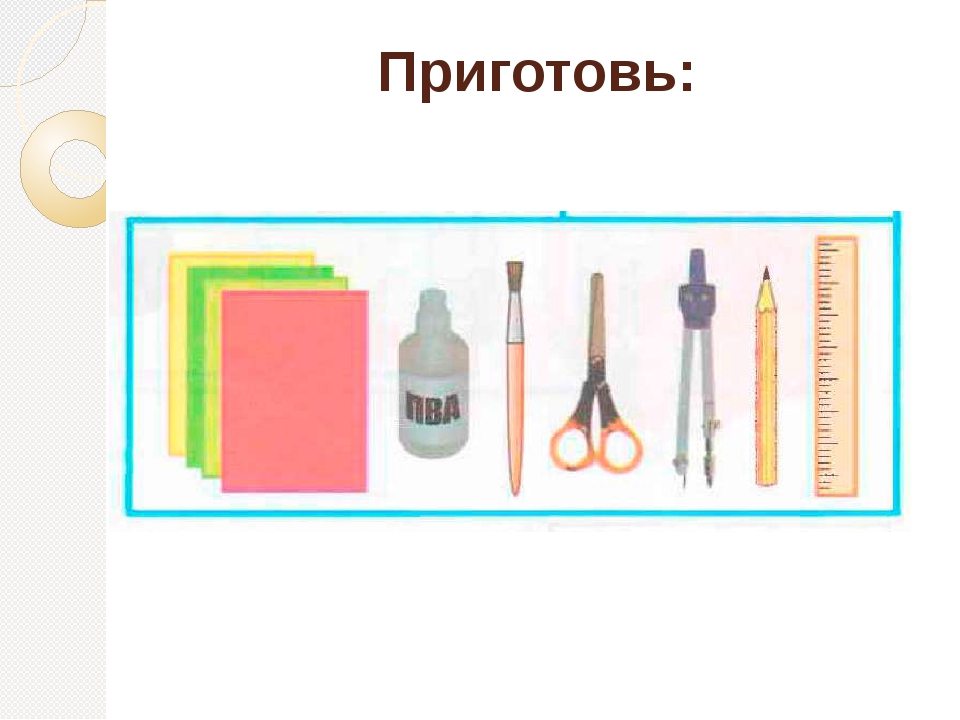 Приготовь:

ПВА